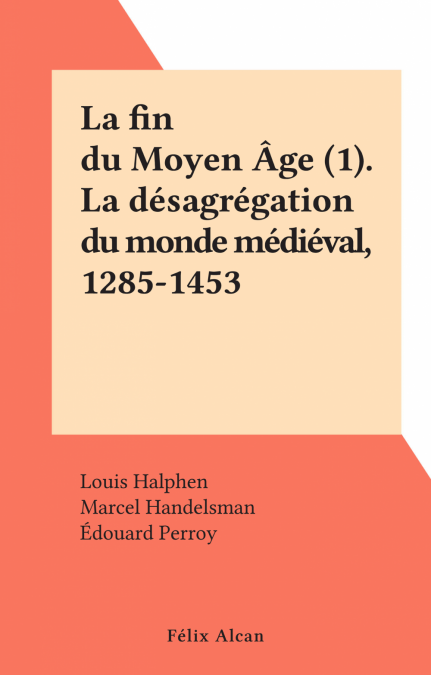 La fin du Moyen Âge (1). La désagrégation du monde médiéval, 1285-1453

Louis Halphen
Marcel Handelsman
Édouard Perroy

Félix Alcan